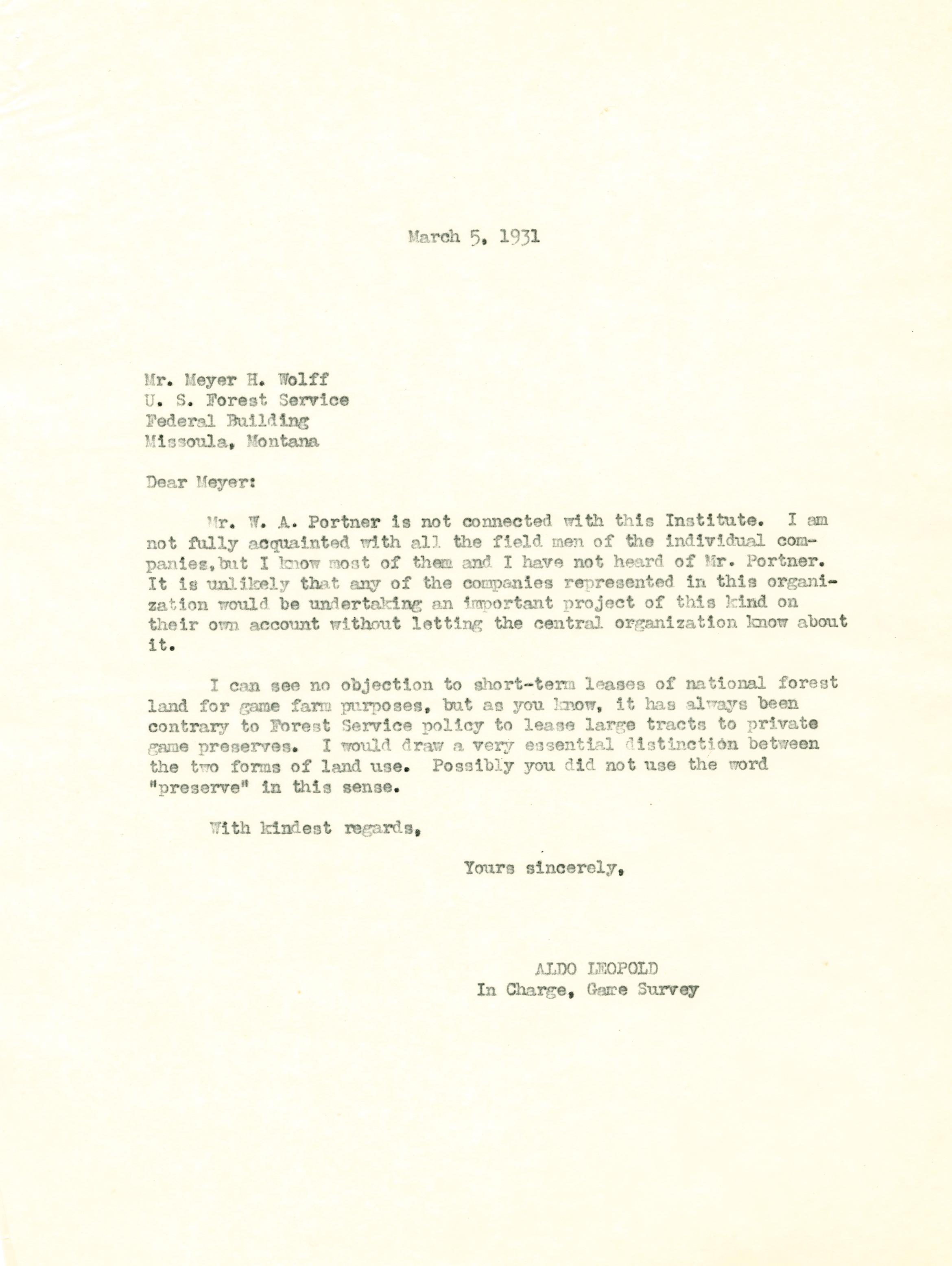 March 5, 1931

Mr. Meyer H. Wolff
U. S. Forest Service
Federal Building
Missoula, Montana

Dear Meyer:

Mr. W. A. Portner is not connected with this Institute. I am not fully acquainted with all the field men of the individual companies, but I know most of them and I have not heard of Mr. Portner. It is unlikely that any of the companies represented in this organization would be undertaking an important project of this kind on their own account without letting the central organization know about it.

I can see no objection to short-term leases of national forest land for game farm purposes, but as you know, it has always been contrary to Forest Service policy to lease large tracts to private game preserves. I would draw a very essential distinction between the two forms of land use. Possibly you did not use the word "preserve" in this sense.

With kindest regards,

Yours sincerely,

ALDO LEOPOLD
In Charge, Game Survey